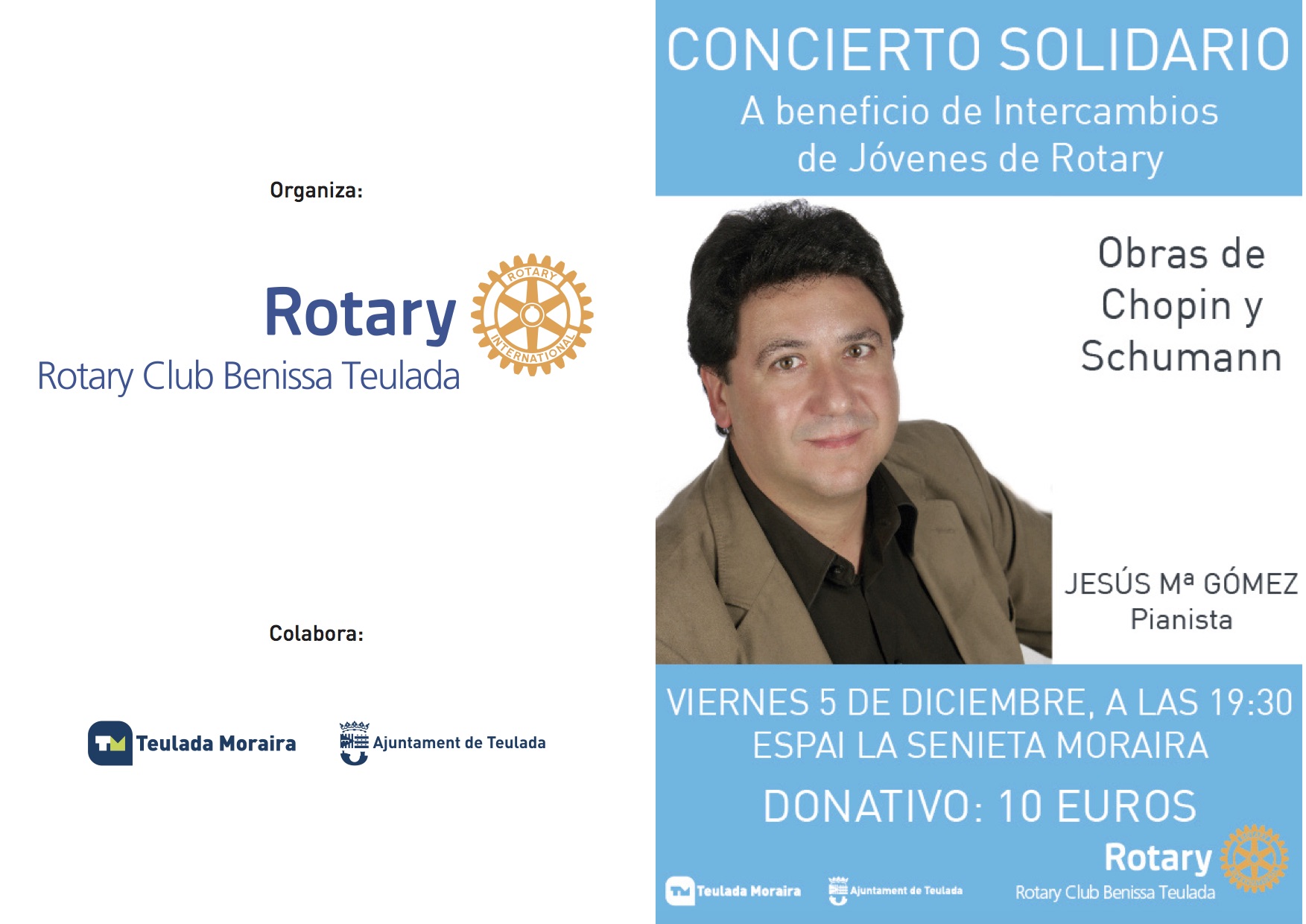 Organiza:

Rotary

ROTARY INTERNATIONAL

Rotary Club Benissa Teulada

Colabora:

TM Teulada Moraira

Ajuntament de Teulada

CONCIERTO SOLIDARIO

A beneficio de Intercambios de Jóvenes de Rotary

Obras de Chopin y Schumann

JESÚS Mª GÓMEZ
Pianista

VIERNES 5 DE DICIEMBRE, A LAS 19:30
ESPAI LA SENIETA MORAIRA

DONATIVO: 10 EUROS

TM Teulada Moraira

Ajuntament de Teulada

Rotary
Rotary Club Benissa Teulada